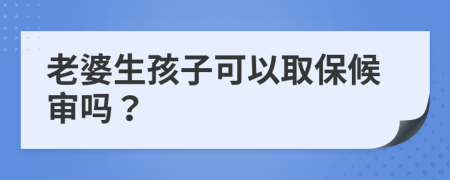 老婆生孩子可以取保候审吗？